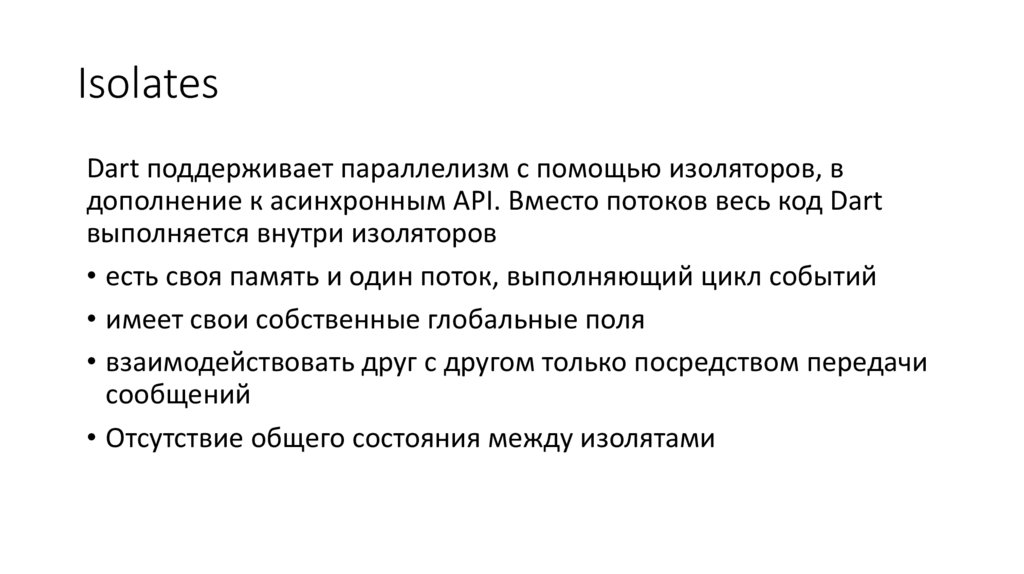 Isolates

Dart поддерживает параллелизм с помощью изоляторов, в дополнение к асинхронным API. Вместо потоков весь код Dart выполняется внутри изоляторов

• есть своя память и один поток, выполняющий цикл событий
• имеет свои собственные глобальные поля
• взаимодействовать друг с другом только посредством передачи сообщений
• Отсутствие общего состояния между изолятами